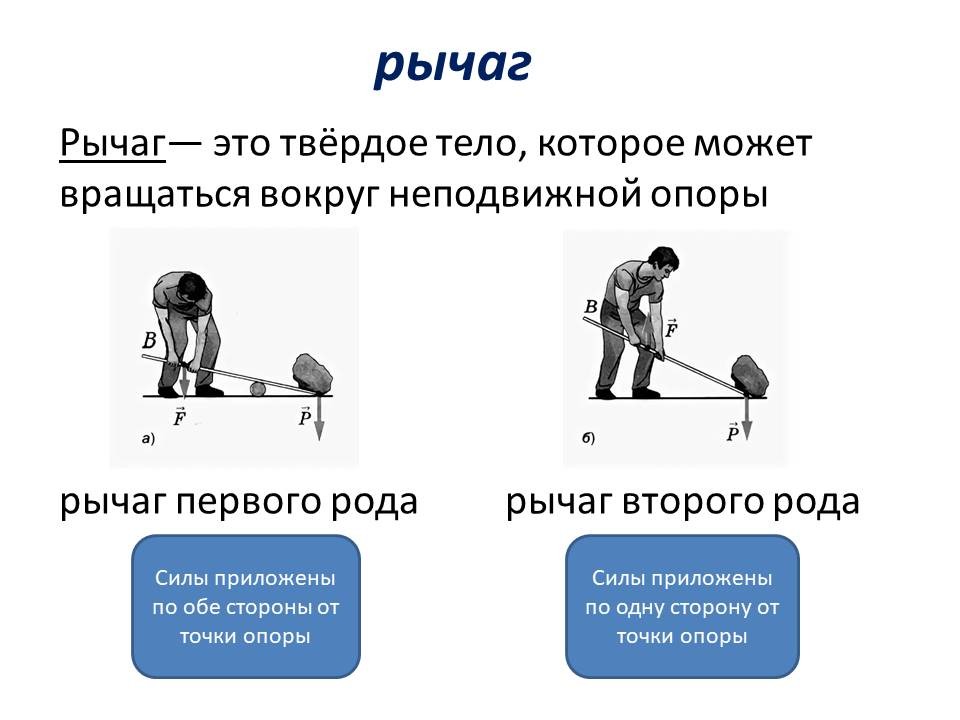 рычаг

Рычаг— это твёрдое тело, которое может вращаться вокруг неподвижной опоры

B
$\vec{F}$
$\vec{P}$
а)

B
$\vec{F}$
$\vec{P}$
б)

рычаг первого рода

рычаг второго рода

Силы приложены по обе стороны от точки опоры

Силы приложены по одну сторону от точки опоры